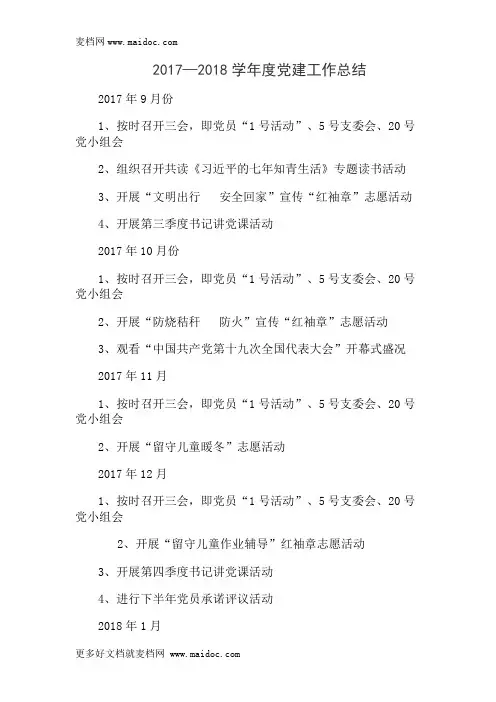 麦档网 www.maidoc.com

2017—2018 学年度党建工作总结

2017 年 9 月份

1、按时召开三会，即党员“1 号活动”、5 号支委会、20 号党小组会

2、组织召开共读《习近平的七年知青生活》专题读书活动

3、开展“文明出行　安全回家”宣传“红袖章”志愿活动

4、开展第三季度书记讲党课活动

2017 年 10 月份

1、按时召开三会，即党员“1 号活动”、5 号支委会、20 号党小组会

2、开展“防烧秸秆　防火”宣传“红袖章”志愿活动

3、观看“中国共产党第十九次全国代表大会”开幕式盛况

2017 年 11 月

1、按时召开三会，即党员“1 号活动”、5 号支委会、20 号党小组会

2、开展“留守儿童暖冬”志愿活动

2017 年 12 月

1、按时召开三会，即党员“1 号活动”、5 号支委会、20 号党小组会

2、开展“留守儿童作业辅导”红袖章志愿活动

3、开展第四季度书记讲党课活动

4、进行下半年党员承诺评议活动

2018 年 1 月

更多好文档就麦档网 www.maidoc.com